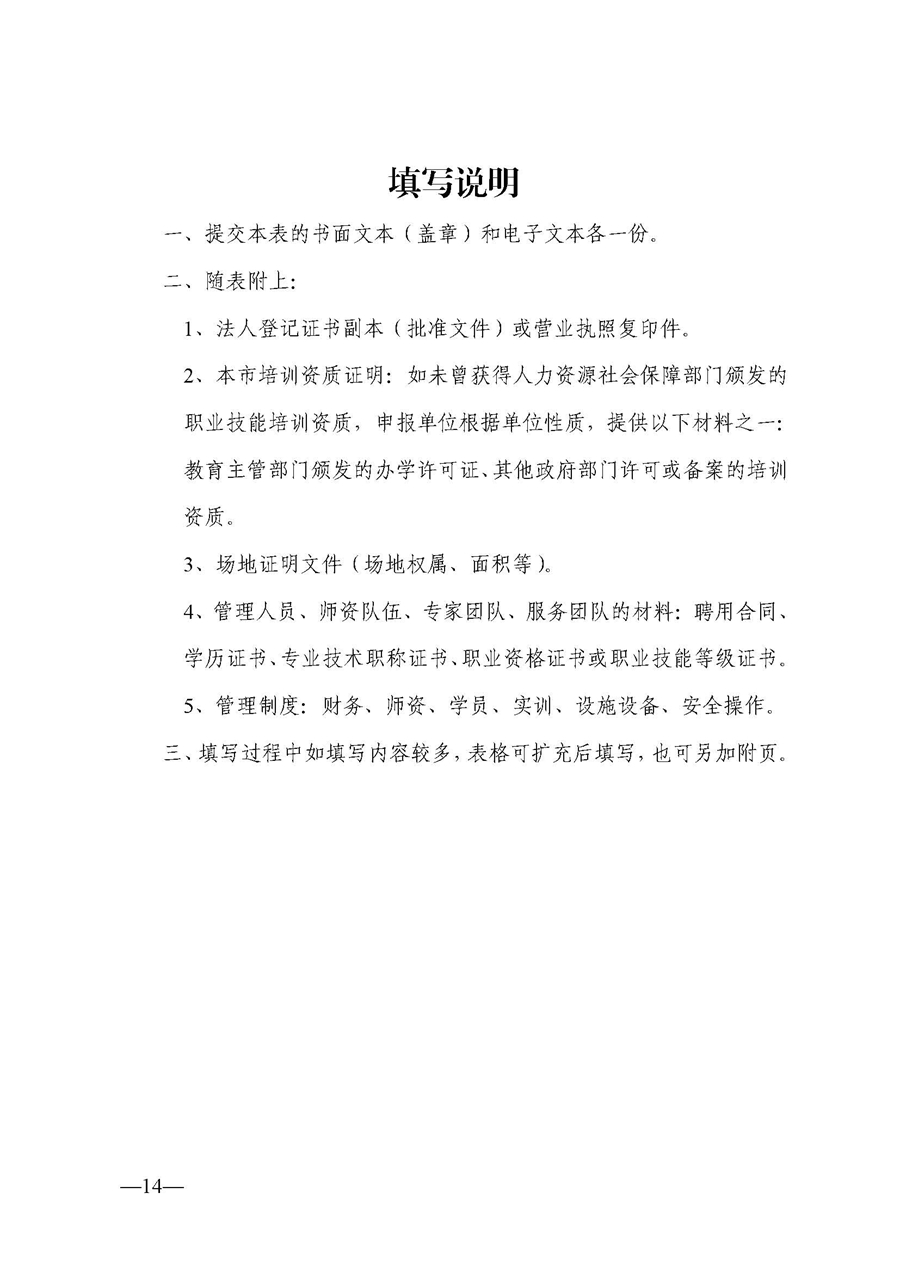 填写说明

一、提交本表的书面文本（盖章）和电子文本各一份。

二、随表附上：

1、法人登记证书副本（批准文件）或营业执照复印件。

2、本市培训资质证明：如未曾获得人力资源社会保障部门颁发的职业技能培训资质，申报单位根据单位性质，提供以下材料之一：教育主管部门颁发的办学许可证、其他政府部门许可或备案的培训资质。

3、场地证明文件（场地权属、面积等）。

4、管理人员、师资队伍、专家团队、服务团队的材料：聘用合同、学历证书、专业技术职称证书、职业资格证书或职业技能等级证书。

5、管理制度：财务、师资、学员、实训、设施设备、安全操作。

三、填写过程中如填写内容较多，表格可扩充后填写，也可另加附页。

—14—